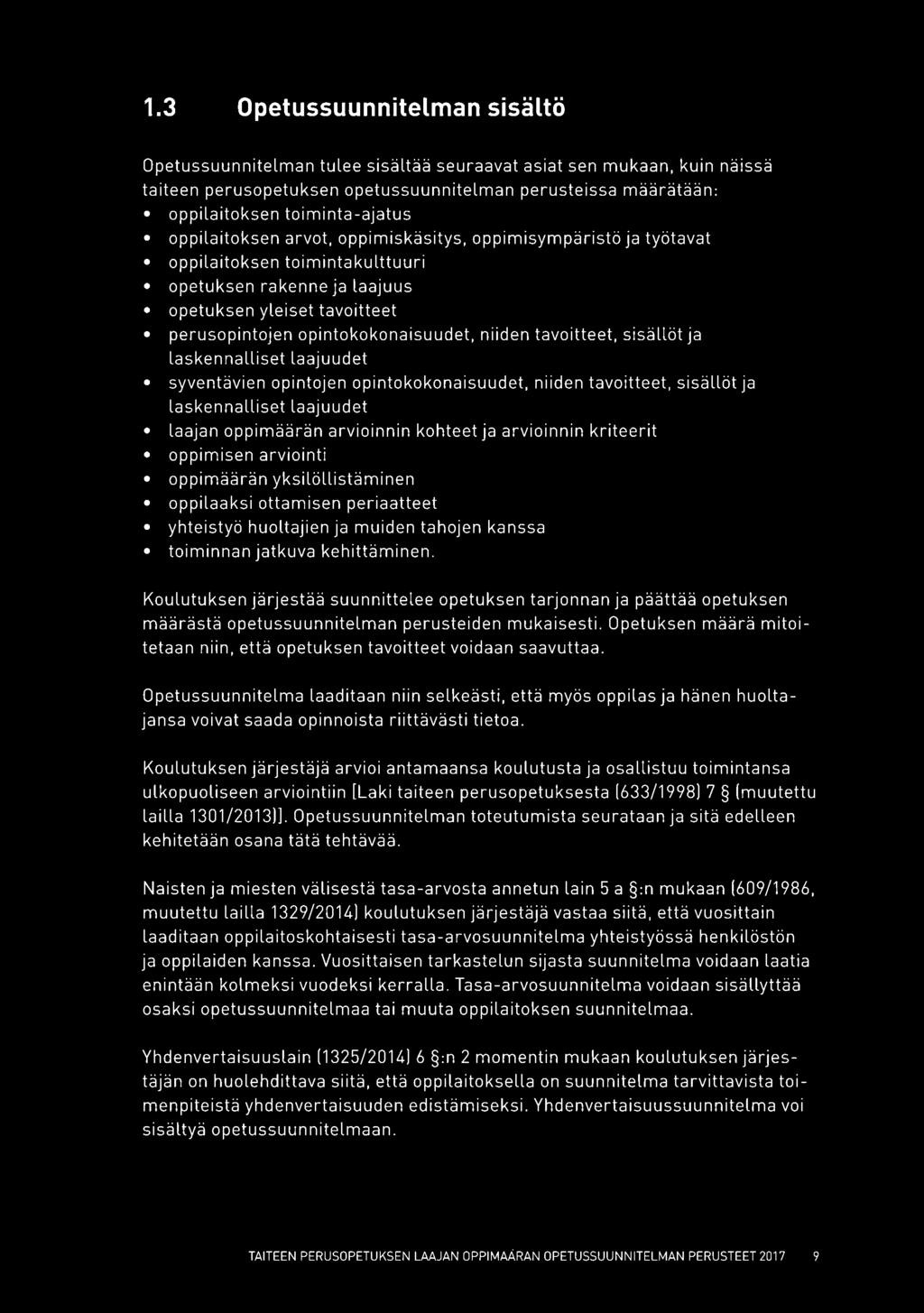 1.3 Opetussuunnitelman sisältö

Opetussuunnitelman tulee sisältää seuraavat asiat sen mukaan, kuin näissä taiteen perusopetuksen opetussuunnitelman perusteissa määrätään:
• oppilaitoksen toiminta-ajatus
• oppilaitoksen arvot, oppimiskäsitys, oppimisympäristö ja työtavat
• oppilaitoksen toimintakulttuuri
• opetuksen rakenne ja laajuus
• opetuksen yleiset tavoitteet
• perusopintojen opintokokonaisuudet, niiden tavoitteet, sisällöt ja laskennalliset laajuudet
• syventävien opintojen opintokokonaisuudet, niiden tavoitteet, sisällöt ja laskennalliset laajuudet
• laajan oppimäärän arvioinnin kohteet ja arvioinnin kriteerit
• oppimisen arviointi
• oppimäärän yksilöllistäminen
• oppilaaksi ottamisen periaatteet
• yhteistyö huoltajien ja muiden tahojen kanssa
• toiminnan jatkuva kehittäminen.

Koulutuksen järjestää suunnittelee opetuksen tarjonnan ja päättää opetuksen määrästä opetussuunnitelman perusteiden mukaisesti. Opetuksen määrä mitoitetaan niin, että opetuksen tavoitteet voidaan saavuttaa.

Opetussuunnitelma laaditaan niin selkeästi, että myös oppilas ja hänen huoltajansa voivat saada opinnoista riittävästi tietoa.

Koulutuksen järjestäjä arvioi antamaansa koulutusta ja osallistuu toimintansa ulkopuoliseen arviointiin [Laki taiteen perusopetuksesta (633/1998) 7 § (muutettu lailla 1301/2013)]. Opetussuunnitelman toteutumista seurataan ja sitä edelleen kehitetään osana tätä tehtävää.

Naisten ja miesten välisestä tasa-arvosta annetun lain 5 a §:n mukaan (609/1986, muutettu lailla 1329/2014) koulutuksen järjestäjä vastaa siitä, että vuosittain laaditaan oppilaitoskohtaisesti tasa-arvosuunnitelma yhteistyössä henkilöstön ja oppilaiden kanssa. Vuosittaisen tarkastelun sijasta suunnitelma voidaan laatia enintään kolmeksi vuodeksi kerralla. Tasa-arvosuunnitelma voidaan sisällyttää osaksi opetussuunnitelmaa tai muuta oppilaitoksen suunnitelmaa.

Yhdenvertaisuuslain (1325/2014) 6 §:n 2 momentin mukaan koulutuksen järjestäjän on huolehdittava siitä, että oppilaitoksella on suunnitelma tarvittavista toimenpiteistä yhdenvertaisuuden edistämiseksi. Yhdenvertaisuussuunnitelma voi sisältyä opetussuunnitelmaan.

TAITEEN PERUSOPETUKSEN LAAJAN OPPIMÄÄRÄN OPETUSSUUNNITELMAN PERUSTEET 2017 9